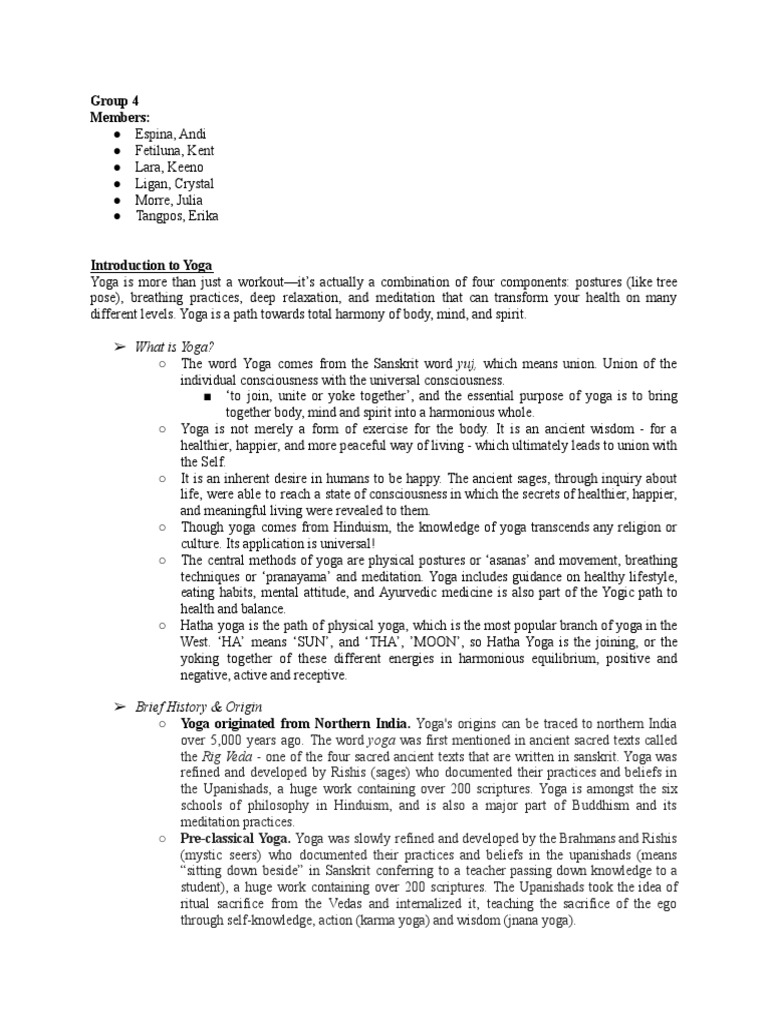 Group 4
Members:
● Espina, Andi
● Fetiluna, Kent
● Lara, Keeno
● Ligan, Crystal
● Morre, Julia
● Tangpos, Erika

Introduction to Yoga
Yoga is more than just a workout—it's actually a combination of four components: postures (like tree pose), breathing practices, deep relaxation, and meditation that can transform your health on many different levels. Yoga is a path towards total harmony of body, mind, and spirit.

➢ What is Yoga?
○ The word Yoga comes from the Sanskrit word yuj, which means union. Union of the individual consciousness with the universal consciousness.
■ 'to join, unite or yoke together', and the essential purpose of yoga is to bring together body, mind and spirit into a harmonious whole.
○ Yoga is not merely a form of exercise for the body. It is an ancient wisdom - for a healthier, happier, and more peaceful way of living - which ultimately leads to union with the Self.
○ It is an inherent desire in humans to be happy. The ancient sages, through inquiry about life, were able to reach a state of consciousness in which the secrets of healthier, happier, and meaningful living were revealed to them.
○ Though yoga comes from Hinduism, the knowledge of yoga transcends any religion or culture. Its application is universal!
○ The central methods of yoga are physical postures or 'asanas' and movement, breathing techniques or 'pranayama' and meditation. Yoga includes guidance on healthy lifestyle, eating habits, mental attitude, and Ayurvedic medicine is also part of the Yogic path to health and balance.
○ Hatha yoga is the path of physical yoga, which is the most popular branch of yoga in the West. 'HA' means 'SUN', and 'THA', 'MOON', so Hatha Yoga is the joining, or the yoking together of these different energies in harmonious equilibrium, positive and negative, active and receptive.

➢ Brief History & Origin
○ Yoga originated from Northern India. Yoga's origins can be traced to northern India over 5,000 years ago. The word yoga was first mentioned in ancient sacred texts called the Rig Veda - one of the four sacred ancient texts that are written in sanskrit. Yoga was refined and developed by Rishis (sages) who documented their practices and beliefs in the Upanishads, a huge work containing over 200 scriptures. Yoga is amongst the six schools of philosophy in Hinduism, and is also a major part of Buddhism and its meditation practices.
○ Pre-classical Yoga. Yoga was slowly refined and developed by the Brahmans and Rishis (mystic seers) who documented their practices and beliefs in the upanishads (means "sitting down beside" in Sanskrit conferring to a teacher passing down knowledge to a student), a huge work containing over 200 scriptures. The Upanishads took the idea of ritual sacrifice from the Vedas and internalized it, teaching the sacrifice of the ego through self-knowledge, action (karma yoga) and wisdom (jnana yoga).